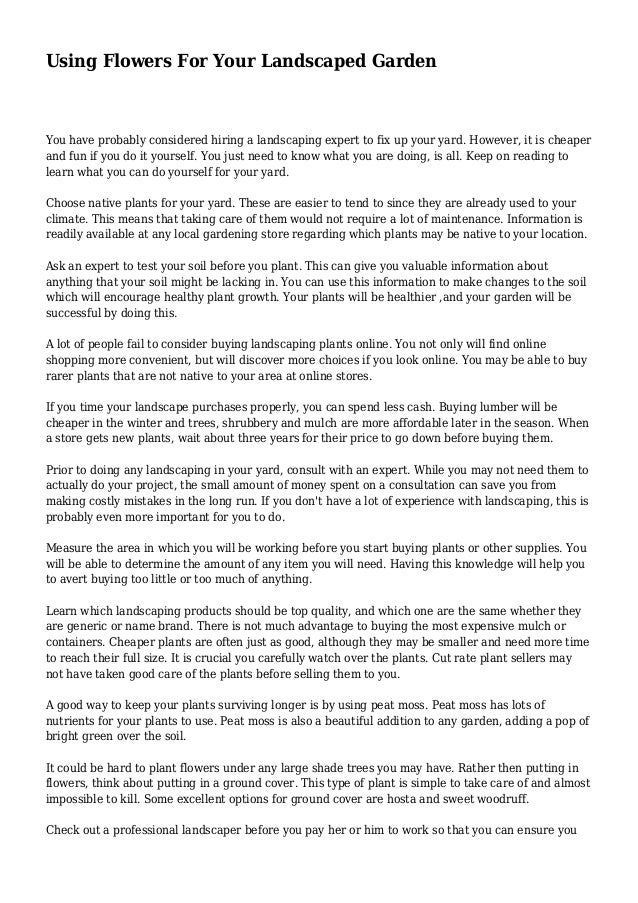 Using Flowers For Your Landscaped Garden

You have probably considered hiring a landscaping expert to fix up your yard. However, it is cheaper and fun if you do it yourself. You just need to know what you are doing, is all. Keep on reading to learn what you can do yourself for your yard.

Choose native plants for your yard. These are easier to tend to since they are already used to your climate. This means that taking care of them would not require a lot of maintenance. Information is readily available at any local gardening store regarding which plants may be native to your location.

Ask an expert to test your soil before you plant. This can give you valuable information about anything that your soil might be lacking in. You can use this information to make changes to the soil which will encourage healthy plant growth. Your plants will be healthier ,and your garden will be successful by doing this.

A lot of people fail to consider buying landscaping plants online. You not only will find online shopping more convenient, but will discover more choices if you look online. You may be able to buy rarer plants that are not native to your area at online stores.

If you time your landscape purchases properly, you can spend less cash. Buying lumber will be cheaper in the winter and trees, shrubbery and mulch are more affordable later in the season. When a store gets new plants, wait about three years for their price to go down before buying them.

Prior to doing any landscaping in your yard, consult with an expert. While you may not need them to actually do your project, the small amount of money spent on a consultation can save you from making costly mistakes in the long run. If you don't have a lot of experience with landscaping, this is probably even more important for you to do.

Measure the area in which you will be working before you start buying plants or other supplies. You will be able to determine the amount of any item you will need. Having this knowledge will help you to avert buying too little or too much of anything.

Learn which landscaping products should be top quality, and which one are the same whether they are generic or name brand. There is not much advantage to buying the most expensive mulch or containers. Cheaper plants are often just as good, although they may be smaller and need more time to reach their full size. It is crucial you carefully watch over the plants. Cut rate plant sellers may not have taken good care of the plants before selling them to you.

A good way to keep your plants surviving longer is by using peat moss. Peat moss has lots of nutrients for your plants to use. Peat moss is also a beautiful addition to any garden, adding a pop of bright green over the soil.

It could be hard to plant flowers under any large shade trees you may have. Rather then putting in flowers, think about putting in a ground cover. This type of plant is simple to take care of and almost impossible to kill. Some excellent options for ground cover are hosta and sweet woodruff.

Check out a professional landscaper before you pay her or him to work so that you can ensure you